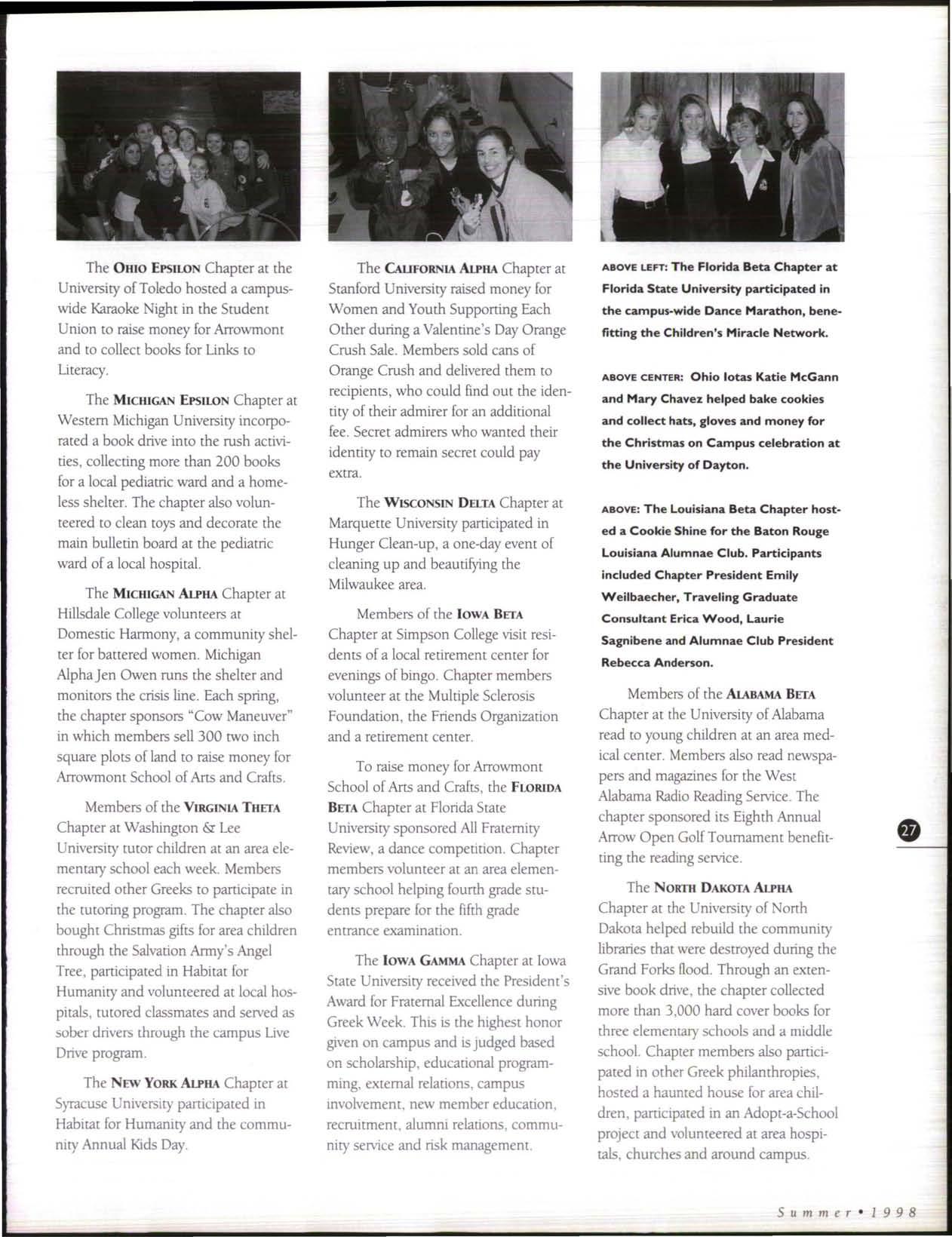 The OHIO EPSILON Chapter at the University of Toledo hosted a campus-wide Karaoke Night in the Student Union to raise money for Arrowmont and to collect books for Links to Literacy.

The MICHIGAN EPSILON Chapter at Western Michigan University incorporated a book drive into the rush activities, collecting more than 200 books for a local pediatric ward and a homeless shelter. The chapter also volunteered to clean toys and decorate the main bulletin board at the pediatric ward of a local hospital.

The MICHIGAN ALPHA Chapter at Hillsdale College volunteers at Domestic Harmony, a community shelter for battered women. Michigan Alpha Jen Owen runs the shelter and monitors the crisis line. Each spring, the chapter sponsors "Cow Maneuver" in which members sell 300 two inch square plots of land to raise money for Arrowmont School of Arts and Crafts.

Members of the VIRGINIA THETA Chapter at Washington & Lee University tutor children at an area elementary school each week. Members recruited other Greeks to participate in the tutoring program. The chapter also bought Christmas gifts for area children through the Salvation Army's Angel Tree, participated in Habitat for Humanity and volunteered at local hospitals, tutored classmates and served as sober drivers through the campus Live Drive program.

The NEW YORK ALPHA Chapter at Syracuse University participated in Habitat for Humanity and the community Annual Kids Day.

The CALIFORNIA ALPHA Chapter at Stanford University raised money for Women and Youth Supporting Each Other during a Valentine's Day Orange Crush Sale. Members sold cans of Orange Crush and delivered them to recipients, who could find out the identity of their admirer for an additional fee. Secret admirers who wanted their identity to remain secret could pay extra.

The WISCONSIN DELTA Chapter at Marquette University participated in Hunger Clean-up, a one-day event of cleaning up and beautifying the Milwaukee area.

Members of the IOWA BETA Chapter at Simpson College visit residents of a local retirement center for evenings of bingo. Chapter members volunteer at the Multiple Sclerosis Foundation, the Friends Organization and a retirement center.

To raise money for Arrowmont School of Arts and Crafts, the FLORIDA BETA Chapter at Florida State University sponsored All Fraternity Review, a dance competition. Chapter members volunteer at an area elementary school helping fourth grade students prepare for the fifth grade entrance examination.

The IOWA GAMMA Chapter at Iowa State University received the President's Award for Fraternal Excellence during Greek Week. This is the highest honor given on campus and is judged based on scholarship, educational programming, external relations, campus involvement, new member education, recruitment, alumni relations, community service and risk management.

ABOVE LEFT: The Florida Beta Chapter at Florida State University participated in the campus-wide Dance Marathon, benefitting the Children's Miracle Network.

ABOVE CENTER: Ohio Iotas Katie McGann and Mary Chavez helped bake cookies and collect hats, gloves and money for the Christmas on Campus celebration at the University of Dayton.

ABOVE: The Louisiana Beta Chapter hosted a Cookie Shine for the Baton Rouge Louisiana Alumnae Club. Participants included Chapter President Emily Weilbaecher, Traveling Graduate Consultant Erica Wood, Laurie Sagnibene and Alumnae Club President Rebecca Anderson.

Members of the ALABAMA BETA Chapter at the University of Alabama read to young children at an area medical center. Members also read newspapers and magazines for the West Alabama Radio Reading Service. The chapter sponsored its Eighth Annual Arrow Open Golf Tournament benefitting the reading service.

The NORTH DAKOTA ALPHA Chapter at the University of North Dakota helped rebuild the community libraries that were destroyed during the Grand Forks flood. Through an extensive book drive, the chapter collected more than 3,000 hard cover books for three elementary schools and a middle school. Chapter members also participated in other Greek philanthropies, hosted a haunted house for area children, participated in an Adopt-a-School project and volunteered at area hospitals, churches and around campus.

27

Summer • 1998